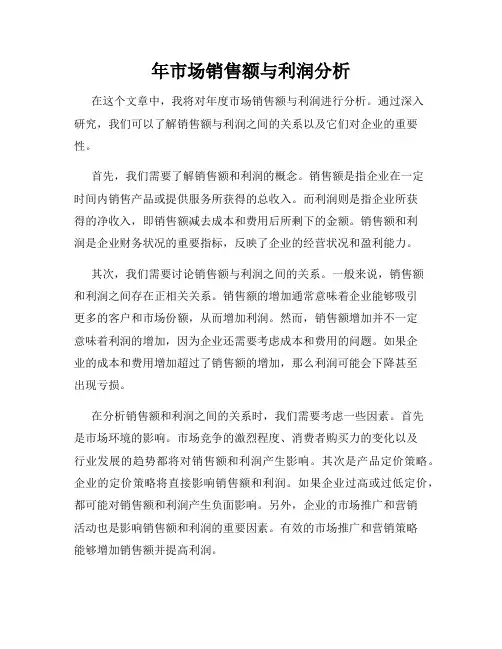 年市场销售额与利润分析

在这个文章中，我将对年度市场销售额与利润进行分析。通过深入研究，我们可以了解销售额与利润之间的关系以及它们对企业的重要性。

首先，我们需要了解销售额和利润的概念。销售额是指企业在一定时间内销售产品或提供服务所获得的总收入。而利润则是指企业所获得的净收入，即销售额减去成本和费用后所剩下的金额。销售额和利润是企业财务状况的重要指标，反映了企业的经营状况和盈利能力。

其次，我们需要讨论销售额与利润之间的关系。一般来说，销售额和利润之间存在正相关关系。销售额的增加通常意味着企业能够吸引更多的客户和市场份额，从而增加利润。然而，销售额增加并不一定意味着利润的增加，因为企业还需要考虑成本和费用的问题。如果企业的成本和费用增加超过了销售额的增加，那么利润可能会下降甚至出现亏损。

在分析销售额和利润之间的关系时，我们需要考虑一些因素。首先是市场环境的影响。市场竞争的激烈程度、消费者购买力的变化以及行业发展的趋势都将对销售额和利润产生影响。其次是产品定价策略。企业的定价策略将直接影响销售额和利润。如果企业过高或过低定价，都可能对销售额和利润产生负面影响。另外，企业的市场推广和营销活动也是影响销售额和利润的重要因素。有效的市场推广和营销策略能够增加销售额并提高利润。